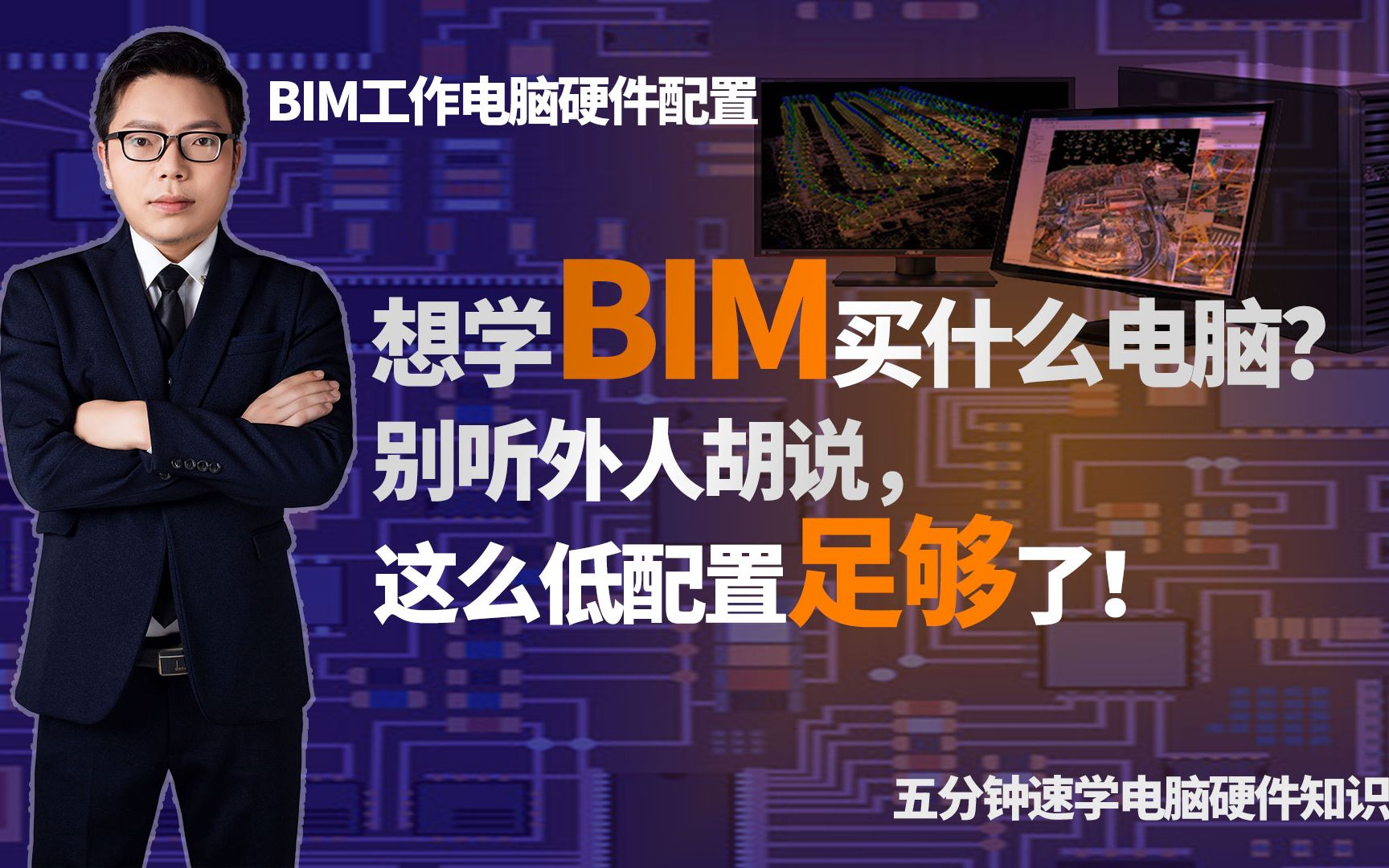 BIM工作电脑硬件配置

想学BIM买什么电脑?
别听外人胡说，
这么低配置足够了!

五分钟速学电脑硬件知识